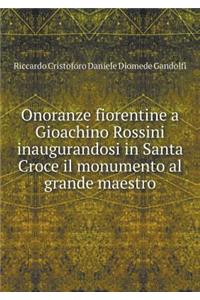 Riccardo Cristoforo Daniele Diomede Gandolfi

Onoranze fiorentine a Gioachino Rossini inaugurandosi in Santa Croce il monumento al grande maestro